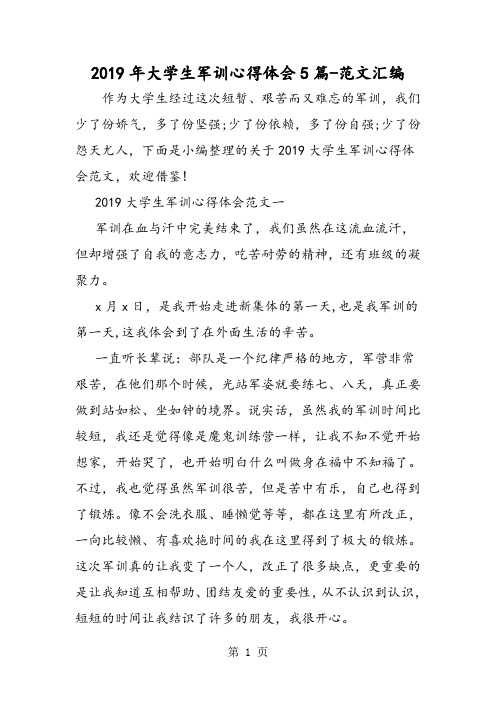 2019年大学生军训心得体会5篇-范文汇编

作为大学生经过这次短暂、艰苦而又难忘的军训，我们少了份娇气，多了份坚强;少了份依赖，多了份自强;少了份怨天尤人，下面是小编整理的关于2019大学生军训心得体会范文，欢迎借鉴!

2019大学生军训心得体会范文一

军训在血与汗中完美结束了，我们虽然在这流血流汗，但却增强了自我的意志力，吃苦耐劳的精神，还有班级的凝聚力。

x月x日，是我开始走进新集体的第一天，也是我军训的第一天，这我体会到了在外面生活的辛苦。

一直听长辈说：部队是一个纪律严格的地方，军营非常艰苦，在他们那个时候，光站军姿就要练七、八天，真正要做到站如松、坐如钟的境界。说实话，虽然我的军训时间比较短，我还是觉得像是魔鬼训练营一样，让我不知不觉开始想家，开始哭了，也开始明白什么叫做身在福中不知福了。不过，我也觉得虽然军训很苦，但是苦中有乐，自己也得到了锻炼。像不会洗衣服、睡懒觉等等，都在这里有所改正，一向比较懒、有喜欢拖时间的我在这里得到了极大的锻炼。这次军训真的让我变了一个人，改正了很多缺点，更重要的是让我知道互相帮助、团结友爱的重要性，从不认识到认识，短短的时间让我结识了许多的朋友，我很开心。

第 1 页